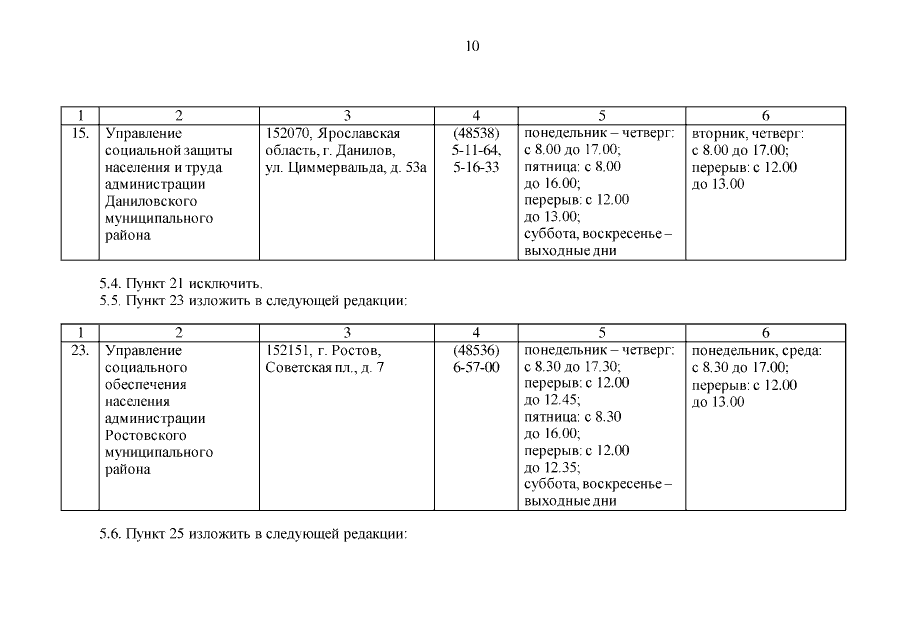 10

| 1 | 2 | 3 | 4 | 5 | 6 |
|---|---|---|---|---|---|
| 15. | Управление социальной защиты населения и труда администрации Даниловского муниципального района | 152070, Ярославская область, г. Данилов, ул. Циммервальда, д. 53а | (48538) 5-11-64, 5-16-33 | понедельник – четверг: с 8.00 до 17.00; пятница: с 8.00 до 16.00; перерыв: с 12.00 до 13.00; суббота, воскресенье – выходные дни | вторник, четверг: с 8.00 до 17.00; перерыв: с 12.00 до 13.00 |

5.4. Пункт 21 исключить.
5.5. Пункт 23 изложить в следующей редакции:

| 1 | 2 | 3 | 4 | 5 | 6 |
|---|---|---|---|---|---|
| 23. | Управление социального обеспечения населения администрации Ростовского муниципального района | 152151, г. Ростов, Советская пл., д. 7 | (48536) 6-57-00 | понедельник – четверг: с 8.30 до 17.30; перерыв: с 12.00 до 12.45; пятница: с 8.30 до 16.00; перерыв: с 12.00 до 12.35; суббота, воскресенье – выходные дни | понедельник, среда: с 8.30 до 17.00; перерыв: с 12.00 до 13.00 |

5.6. Пункт 25 изложить в следующей редакции: